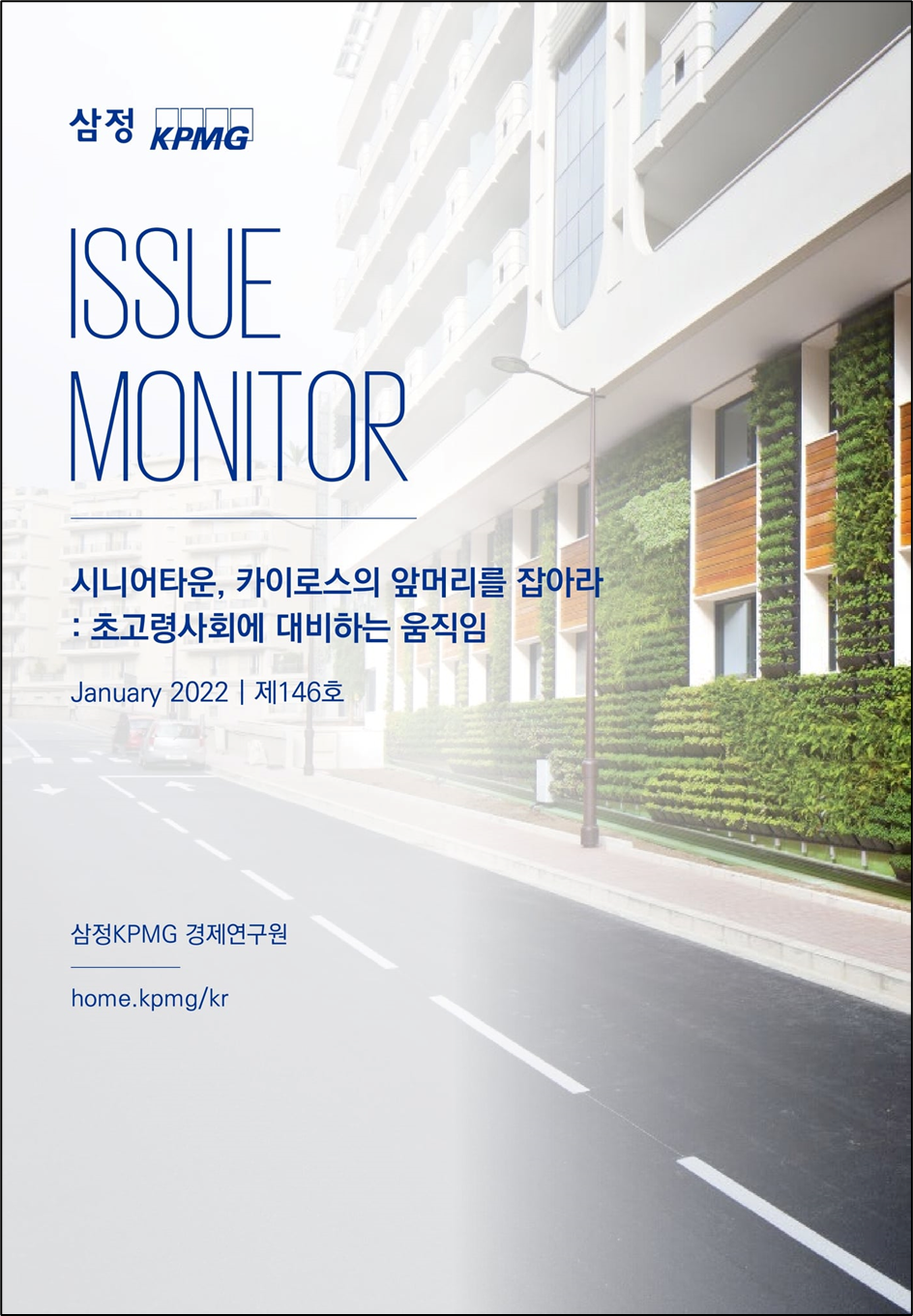 삼정 KPMG

ISSUE MONITOR

시니어타운, 카이로스의 앞머리를 잡아라
: 초고령사회에 대비하는 움직임

January 2022 | 제146호

삼정KPMG 경제연구원

home.kpmg/kr